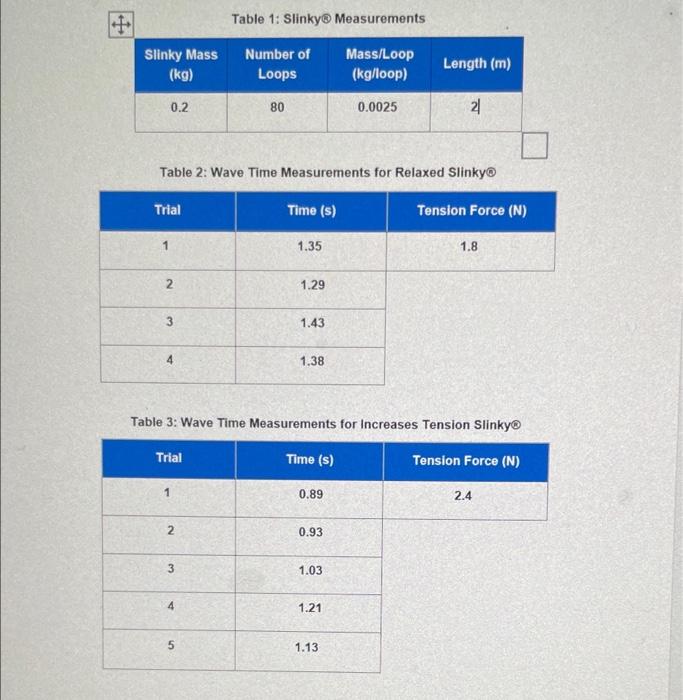 Table 1: Slinky® Measurements

| Slinky Mass (kg) | Number of Loops | Mass/Loop (kg/loop) | Length (m) |
|---|---|---|---|
| 0.2 | 80 | 0.0025 | 2 |

Table 2: Wave Time Measurements for Relaxed Slinky®

| Trial | Time (s) | Tension Force (N) |
|---|---|---|
| 1 | 1.35 | 1.8 |
| 2 | 1.29 | |
| 3 | 1.43 | |
| 4 | 1.38 | |

Table 3: Wave Time Measurements for Increases Tension Slinky®

| Trial | Time (s) | Tension Force (N) |
|---|---|---|
| 1 | 0.89 | 2.4 |
| 2 | 0.93 | |
| 3 | 1.03 | |
| 4 | 1.21 | |
| 5 | 1.13 | |